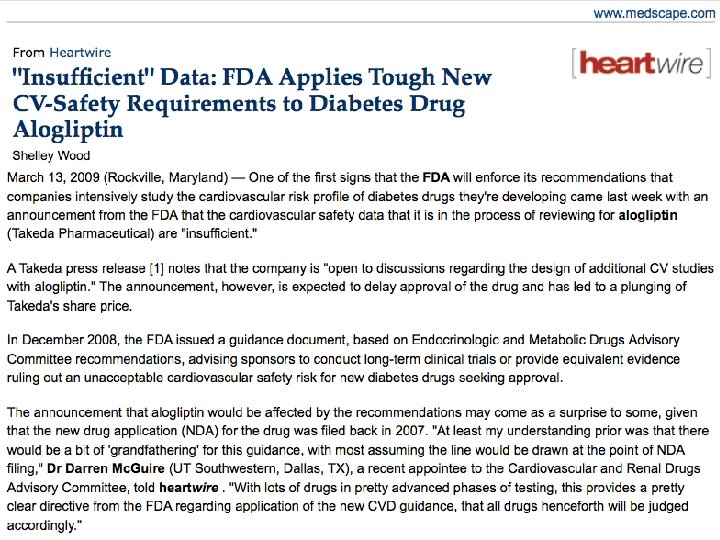 www.medscape.com

From Heartwire

[heartwire]

"Insufficient" Data: FDA Applies Tough New CV-Safety Requirements to Diabetes Drug Alogliptin

Shelley Wood

March 13, 2009 (Rockville, Maryland) — One of the first signs that the FDA will enforce its recommendations that companies intensively study the cardiovascular risk profile of diabetes drugs they're developing came last week with an announcement from the FDA that the cardiovascular safety data that it is in the process of reviewing for alogliptin (Takeda Pharmaceutical) are "insufficient."

A Takeda press release [1] notes that the company is "open to discussions regarding the design of additional CV studies with alogliptin." The announcement, however, is expected to delay approval of the drug and has led to a plunging of Takeda's share price.

In December 2008, the FDA issued a guidance document, based on Endocrinologic and Metabolic Drugs Advisory Committee recommendations, advising sponsors to conduct long-term clinical trials or provide equivalent evidence ruling out an unacceptable cardiovascular safety risk for new diabetes drugs seeking approval.

The announcement that alogliptin would be affected by the recommendations may come as a surprise to some, given that the new drug application (NDA) for the drug was filed back in 2007. "At least my understanding prior was that there would be a bit of 'grandfathering' for this guidance, with most assuming the line would be drawn at the point of NDA filing," Dr Darren McGuire (UT Southwestern, Dallas, TX), a recent appointee to the Cardiovascular and Renal Drugs Advisory Committee, told heartwire . "With lots of drugs in pretty advanced phases of testing, this provides a pretty clear directive from the FDA regarding application of the new CVD guidance, that all drugs henceforth will be judged accordingly."